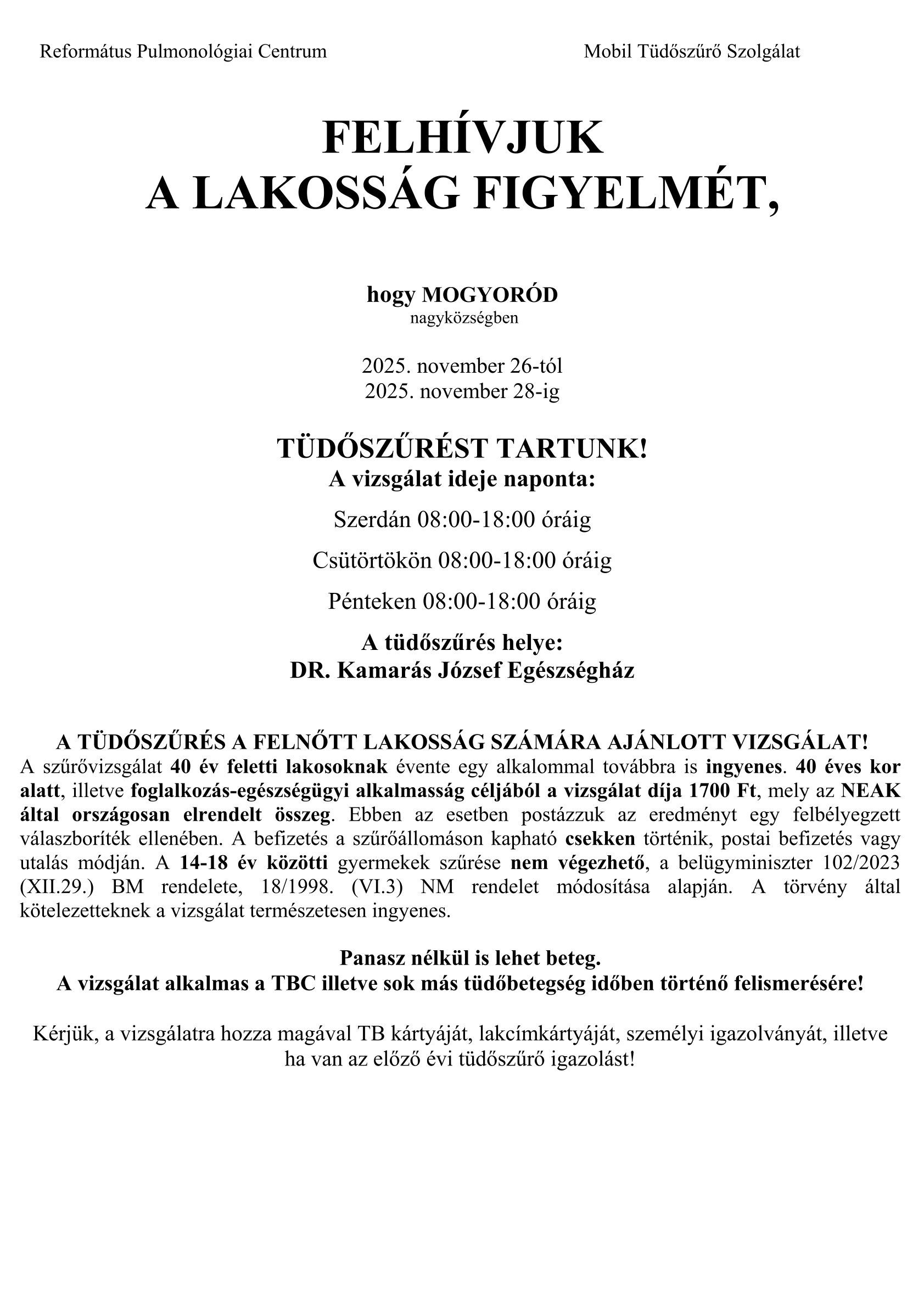 Református Pulmonológiai Centrum

Mobil Tüdőszűrő Szolgálat

FELHÍVJUK A LAKOSSÁG FIGYELMÉT,

hogy MOGYORÓD
nagyközségben

2025. november 26-tól
2025. november 28-ig

TÜDŐSZŰRÉST TARTUNK!
A vizsgálat ideje naponta:

Szerdán 08:00-18:00 óráig

Csütörtökön 08:00-18:00 óráig

Pénteken 08:00-18:00 óráig

A tüdőszűrés helye:
DR. Kamarás József Egészségház

A TÜDŐSZŰRÉS A FELNŐTT LAKOSSÁG SZÁMÁRA AJÁNLOTT VIZSGÁLAT!
A szűrővizsgálat 40 év feletti lakosoknak évente egy alkalommal továbbra is ingyenes. 40 éves kor alatt, illetve foglalkozás-egészségügyi alkalmasság céljából a vizsgálat díja 1700 Ft, mely az NEAK által országosan elrendelt összeg. Ebben az esetben postázzuk az eredményt egy felbélyegzett válaszboríték ellenében. A befizetés a szűrőállomáson kapható csekken történik, postai befizetés vagy utalás módján. A 14-18 év közötti gyermekek szűrése nem végezhető, a belügyminiszter 102/2023 (XII.29.) BM rendelete, 18/1998. (VI.3) NM rendelet módosítása alapján. A törvény által kötelezetteknek a vizsgálat természetesen ingyenes.

Panasz nélkül is lehet beteg.
A vizsgálat alkalmas a TBC illetve sok más tüdőbetegség időben történő felismerésére!

Kérjük, a vizsgálatra hozza magával TB kártyáját, lakcímkártyáját, személyi igazolványát, illetve ha van az előző évi tüdőszűrő igazolást!